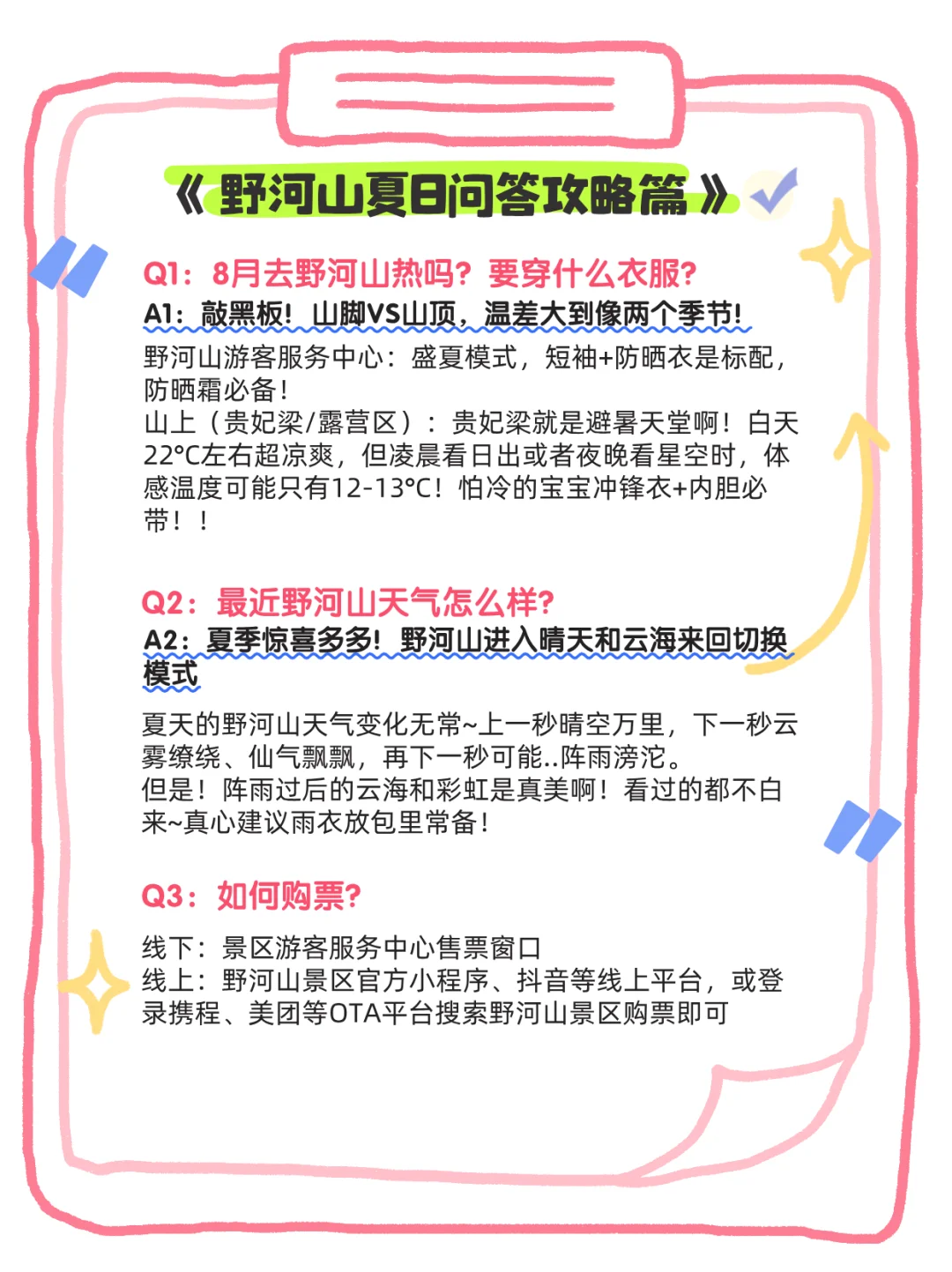 《野河山夏日问答攻略篇》

Q1：8月去野河山热吗？要穿什么衣服？
A1：敲黑板！山脚VS山顶，温差大到像两个季节！
野河山游客服务中心：盛夏模式，短袖+防晒衣是标配，防晒霜必备！
山上（贵妃梁/露营区）：贵妃梁就是避暑天堂啊！白天22°C左右超凉爽，但凌晨看日出或者夜晚看星空时，体感温度可能只有12-13°C！怕冷的宝宝冲锋衣+内胆必带！！

Q2：最近野河山天气怎么样？
A2：夏季惊喜多多！野河山进入晴天和云海来回切换模式
夏天的野河山天气变化无常~上一秒晴空万里，下一秒云雾缭绕、仙气飘飘，再下一秒可能..阵雨滂沱。
但是！阵雨过后的云海和彩虹是真美啊！看过的都不白来~真心建议雨衣放包里常备！

Q3：如何购票？
线下：景区游客服务中心售票窗口
线上：野河山景区官方小程序、抖音等线上平台，或登录携程、美团等OTA平台搜索野河山景区购票即可